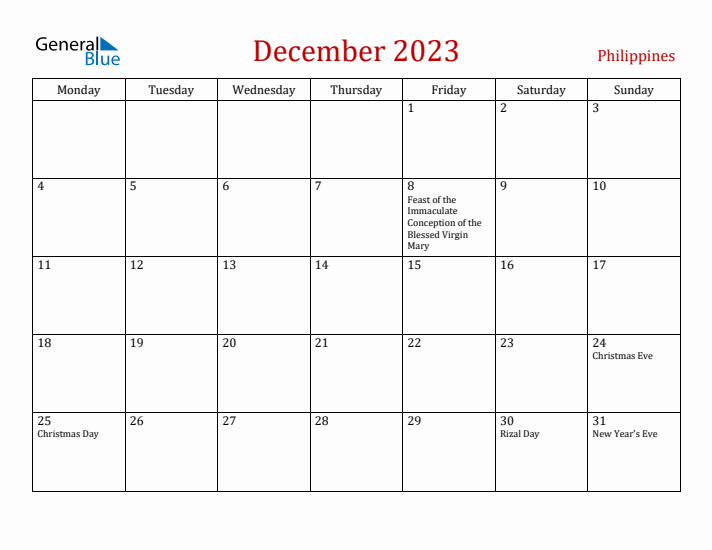 General Blue

December 2023

Philippines

| Monday | Tuesday | Wednesday | Thursday | Friday | Saturday | Sunday |
|---|---|---|---|---|---|---|
| | | | | 1 | 2 | 3 |
| 4 | 5 | 6 | 7 | 8 Feast of the Immaculate Conception of the Blessed Virgin Mary | 9 | 10 |
| 11 | 12 | 13 | 14 | 15 | 16 | 17 |
| 18 | 19 | 20 | 21 | 22 | 23 | 24 Christmas Eve |
| 25 Christmas Day | 26 | 27 | 28 | 29 | 30 Rizal Day | 31 New Year's Eve |